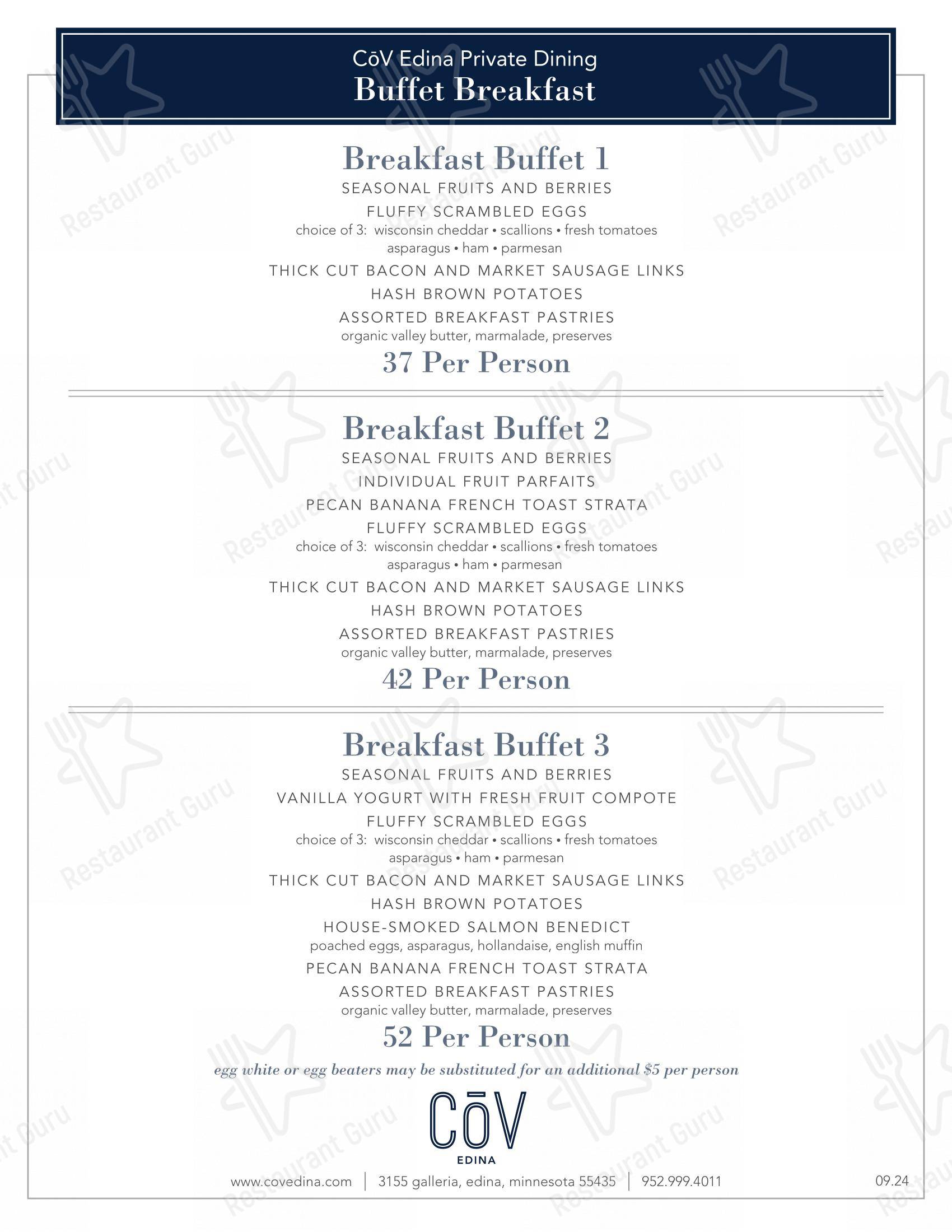 CōV Edina Private Dining
Buffet Breakfast

Breakfast Buffet 1
SEASONAL FRUITS AND BERRIES
FLUFFY SCRAMBLED EGGS
choice of 3: wisconsin cheddar • scallions • fresh tomatoes
asparagus • ham • parmesan
THICK CUT BACON AND MARKET SAUSAGE LINKS
HASH BROWN POTATOES
ASSORTED BREAKFAST PASTRIES
organic valley butter, marmalade, preserves
37 Per Person

Breakfast Buffet 2
SEASONAL FRUITS AND BERRIES
INDIVIDUAL FRUIT PARFAITS
PECAN BANANA FRENCH TOAST STRATA
FLUFFY SCRAMBLED EGGS
choice of 3: wisconsin cheddar • scallions • fresh tomatoes
asparagus • ham • parmesan
THICK CUT BACON AND MARKET SAUSAGE LINKS
HASH BROWN POTATOES
ASSORTED BREAKFAST PASTRIES
organic valley butter, marmalade, preserves
42 Per Person

Breakfast Buffet 3
SEASONAL FRUITS AND BERRIES
VANILLA YOGURT WITH FRESH FRUIT COMPOTE
FLUFFY SCRAMBLED EGGS
choice of 3: wisconsin cheddar • scallions • fresh tomatoes
asparagus • ham • parmesan
THICK CUT BACON AND MARKET SAUSAGE LINKS
HASH BROWN POTATOES
HOUSE-SMOKED SALMON BENEDICT
poached eggs, asparagus, hollandaise, english muffin
PECAN BANANA FRENCH TOAST STRATA
ASSORTED BREAKFAST PASTRIES
organic valley butter, marmalade, preserves
52 Per Person

egg white or egg beaters may be substituted for an additional $5 per person

CōV
EDINA

www.covedina.com | 3155 galleria, edina, minnesota 55435 | 952.999.4011

09.24

Restaurant Guru